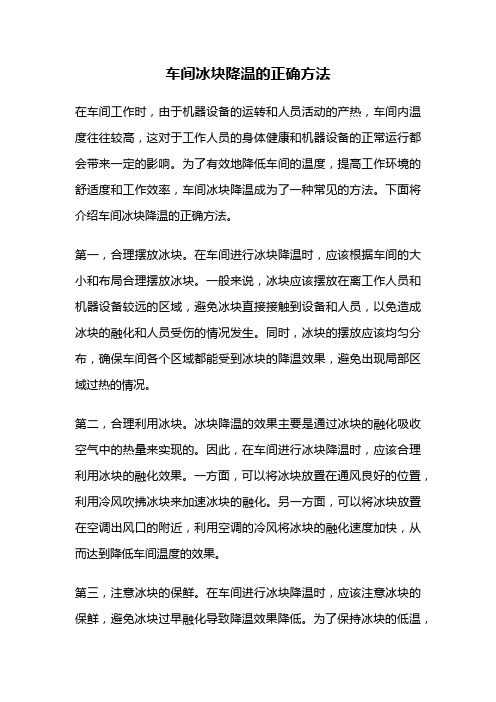 车间冰块降温的正确方法

在车间工作时，由于机器设备的运转和人员活动的产热，车间内温度往往较高，这对于工作人员的身体健康和机器设备的正常运行都会带来一定的影响。为了有效地降低车间的温度，提高工作环境的舒适度和工作效率，车间冰块降温成为了一种常见的方法。下面将介绍车间冰块降温的正确方法。

第一，合理摆放冰块。在车间进行冰块降温时，应该根据车间的大小和布局合理摆放冰块。一般来说，冰块应该摆放在离工作人员和机器设备较远的区域，避免冰块直接接触到设备和人员，以免造成冰块的融化和人员受伤的情况发生。同时，冰块的摆放应该均匀分布，确保车间各个区域都能受到冰块的降温效果，避免出现局部区域过热的情况。

第二，合理利用冰块。冰块降温的效果主要是通过冰块的融化吸收空气中的热量来实现的。因此，在车间进行冰块降温时，应该合理利用冰块的融化效果。一方面，可以将冰块放置在通风良好的位置，利用冷风吹拂冰块来加速冰块的融化。另一方面，可以将冰块放置在空调出风口的附近，利用空调的冷风将冰块的融化速度加快，从而达到降低车间温度的效果。

第三，注意冰块的保鲜。在车间进行冰块降温时，应该注意冰块的保鲜，避免冰块过早融化导致降温效果降低。为了保持冰块的低温，